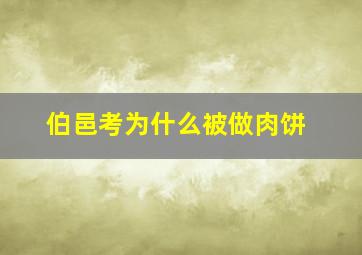 伯邑考为什么被做肉饼